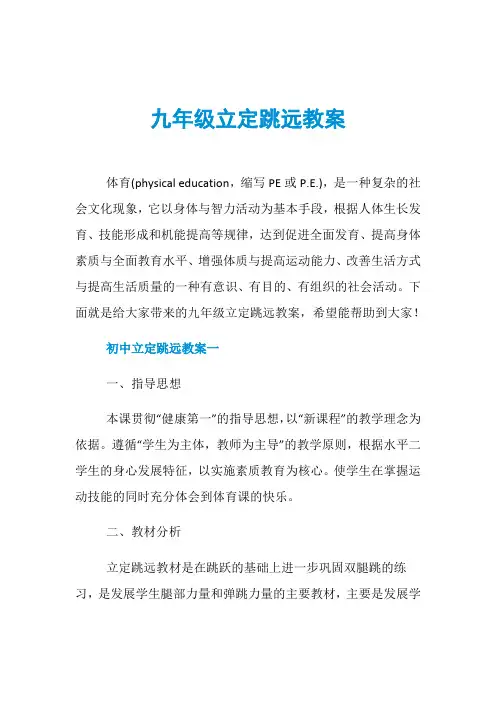 九年级立定跳远教案

体育(physical education，缩写 PE 或 P.E.)，是一种复杂的社会文化现象，它以身体与智力活动为基本手段，根据人体生长发育、技能形成和机能提高等规律，达到促进全面发育、提高身体素质与全面教育水平、增强体质与提高运动能力、改善生活方式与提高生活质量的一种有意识、有目的、有组织的社会活动。下面就是给大家带来的九年级立定跳远教案，希望能帮助到大家！

初中立定跳远教案一

一、指导思想

本课贯彻“健康第一”的指导思想,以“新课程”的教学理念为依据。遵循“学生为主体，教师为主导”的教学原则，根据水平二学生的身心发展特征，以实施素质教育为核心。使学生在掌握运动技能的同时充分体会到体育课的快乐。

二、教材分析

立定跳远教材是在跳跃的基础上进一步巩固双腿跳的练习，是发展学生腿部力量和弹跳力量的主要教材，主要是发展学